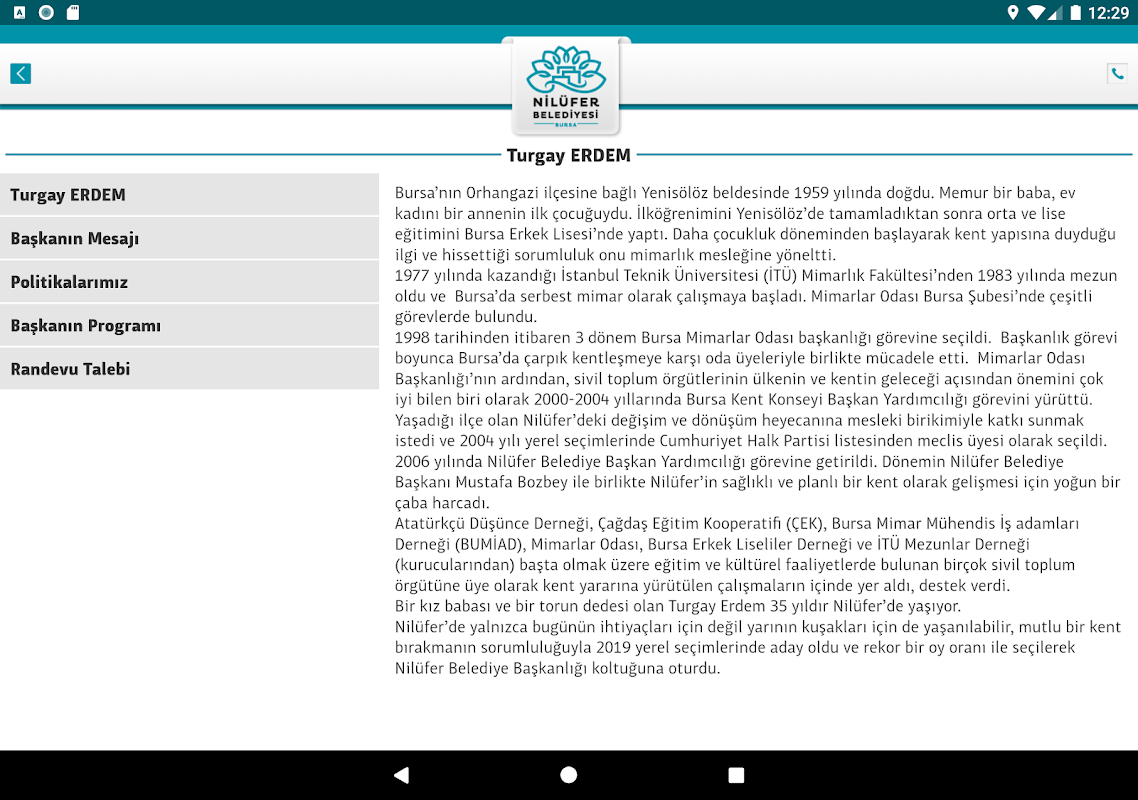 12:29

NİLÜFER BELEDİYESİ BURSA

Turgay ERDEM

Turgay ERDEM

Başkanın Mesajı

Politikalarımız

Başkanın Programı

Randevu Talebi

Bursa'nın Orhangazi ilçesine bağlı Yenisölöz beldesinde 1959 yılında doğdu. Memur bir baba, ev kadını bir annenin ilk çocuğuydu. İlköğrenimini Yenisölöz'de tamamladıktan sonra orta ve lise eğitimini Bursa Erkek Lisesi'nde yaptı. Daha çocukluk döneminden başlayarak kent yapısına duyduğu ilgi ve hissettiği sorumluluk onu mimarlık mesleğine yöneltti.
1977 yılında kazandığı İstanbul Teknik Üniversitesi (İTÜ) Mimarlık Fakültesi'nden 1983 yılında mezun oldu ve Bursa'da serbest mimar olarak çalışmaya başladı. Mimarlar Odası Bursa Şubesi'nde çeşitli görevlerde bulundu.
1998 tarihinden itibaren 3 dönem Bursa Mimarlar Odası başkanlığı görevine seçildi. Başkanlık görevi boyunca Bursa'da çarpık kentleşmeye karşı oda üyeleriyle birlikte mücadele etti. Mimarlar Odası Başkanlığı'nın ardından, sivil toplum örgütlerinin ülkenin ve kentin geleceği açısından önemini çok iyi bilen biri olarak 2000-2004 yıllarında Bursa Kent Konseyi Başkan Yardımcılığı görevini yürüttü.
Yaşadığı ilçe olan Nilüfer'deki değişim ve dönüşüm heyecanına mesleki birikimiyle katkı sunmak istedi ve 2004 yılı yerel seçimlerinde Cumhuriyet Halk Partisi listesinden meclis üyesi olarak seçildi.
2006 yılında Nilüfer Belediye Başkan Yardımcılığı görevine getirildi. Dönemin Nilüfer Belediye Başkanı Mustafa Bozbey ile birlikte Nilüfer'in sağlıklı ve planlı bir kent olarak gelişmesi için yoğun bir çaba harcadı.
Atatürkçü Düşünce Derneği, Çağdaş Eğitim Kooperatifi (ÇEK), Bursa Mimar Mühendis İş adamları Derneği (BUMİAD), Mimarlar Odası, Bursa Erkek Liseliler Derneği ve İTÜ Mezunlar Derneği (kurucularından) başta olmak üzere eğitim ve kültürel faaliyetlerde bulunan birçok sivil toplum örgütüne üye olarak kent yararına yürütülen çalışmaların içinde yer aldı, destek verdi.
Bir kız babası ve bir torun dedesi olan Turgay Erdem 35 yıldır Nilüfer'de yaşıyor.
Nilüfer'de yalnızca bugünün ihtiyaçları için değil yarının kuşakları için de yaşanılabilir, mutlu bir kent bırakmanın sorumluluğuyla 2019 yerel seçimlerinde aday oldu ve rekor bir oy oranı ile seçilerek Nilüfer Belediye Başkanlığı koltuğuna oturdu.